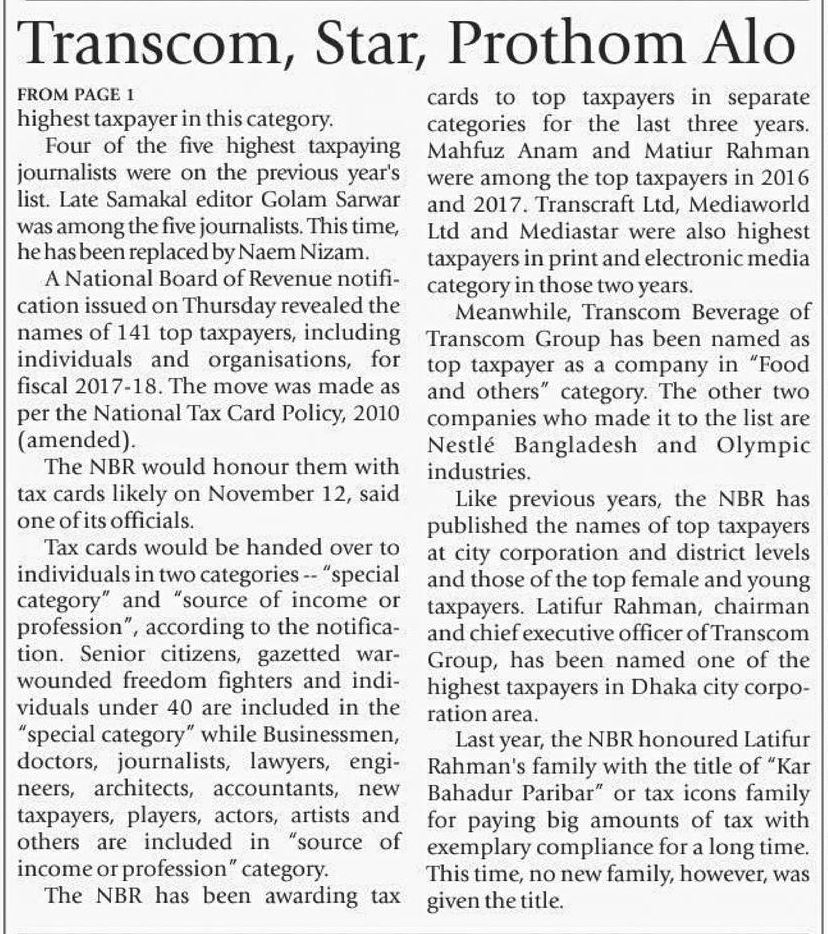 Transcom, Star, Prothom Alo

FROM PAGE 1
highest taxpayer in this category.

Four of the five highest taxpaying journalists were on the previous year's list. Late Samakal editor Golam Sarwar was among the five journalists. This time, he has been replaced by Naem Nizam.

A National Board of Revenue notification issued on Thursday revealed the names of 141 top taxpayers, including individuals and organisations, for fiscal 2017-18. The move was made as per the National Tax Card Policy, 2010 (amended).

The NBR would honour them with tax cards likely on November 12, said one of its officials.

Tax cards would be handed over to individuals in two categories -- "special category" and "source of income or profession", according to the notification. Senior citizens, gazetted war-wounded freedom fighters and individuals under 40 are included in the "special category" while Businessmen, doctors, journalists, lawyers, engineers, architects, accountants, new taxpayers, players, actors, artists and others are included in "source of income or profession" category.

The NBR has been awarding tax cards to top taxpayers in separate categories for the last three years. Mahfuz Anam and Matiur Rahman were among the top taxpayers in 2016 and 2017. Transcraft Ltd, Mediaworld Ltd and Mediastar were also highest taxpayers in print and electronic media category in those two years.

Meanwhile, Transcom Beverage of Transcom Group has been named as top taxpayer as a company in "Food and others" category. The other two companies who made it to the list are Nestlé Bangladesh and Olympic industries.

Like previous years, the NBR has published the names of top taxpayers at city corporation and district levels and those of the top female and young taxpayers. Latifur Rahman, chairman and chief executive officer of Transcom Group, has been named one of the highest taxpayers in Dhaka city corporation area.

Last year, the NBR honoured Latifur Rahman's family with the title of "Kar Bahadur Paribar" or tax icons family for paying big amounts of tax with exemplary compliance for a long time. This time, no new family, however, was given the title.